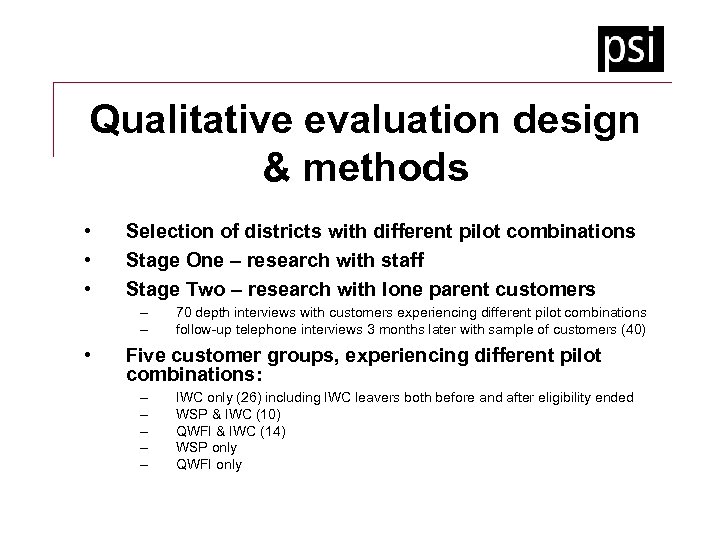 psi

Qualitative evaluation design & methods

• Selection of districts with different pilot combinations
• Stage One – research with staff
• Stage Two – research with lone parent customers
– 70 depth interviews with customers experiencing different pilot combinations
– follow-up telephone interviews 3 months later with sample of customers (40)
• Five customer groups, experiencing different pilot combinations:
– IWC only (26) including IWC leavers both before and after eligibility ended
– WSP & IWC (10)
– QWFI & IWC (14)
– WSP only
– QWFI only